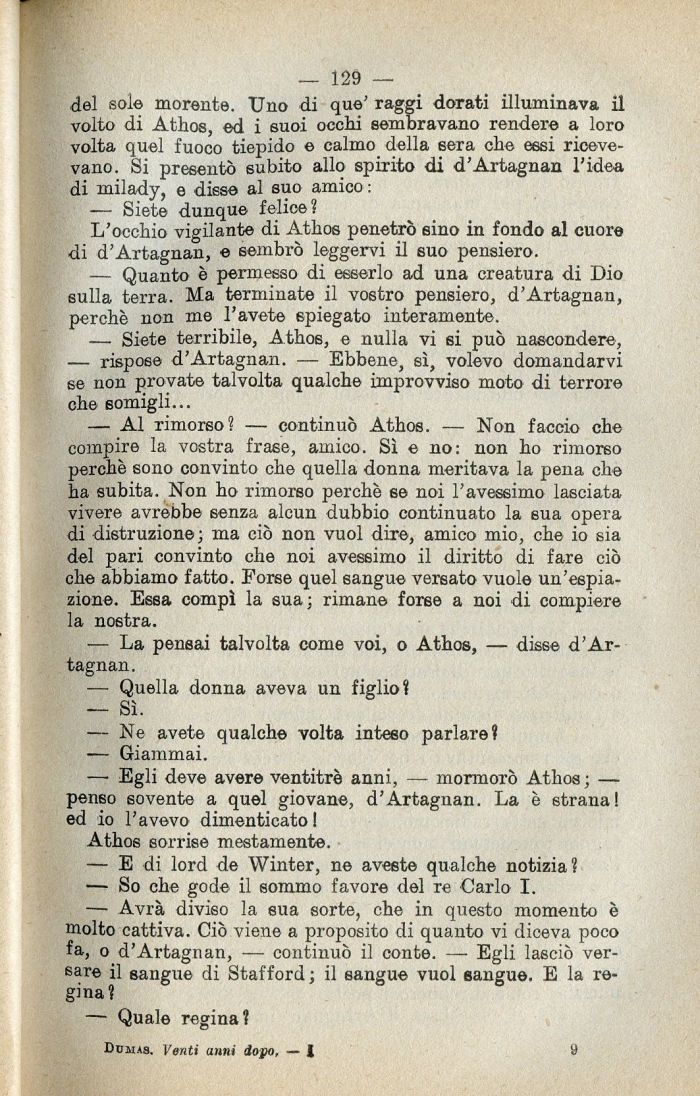 — 129 —

del sole morente. Uno di que' raggi dorati illuminava il volto di Athos, ed i suoi occhi sembravano rendere a loro volta quel fuoco tiepido e calmo della sera che essi ricevevano. Si presentò subito allo spirito di d'Artagnan l'idea di milady, e disse al suo amico:

— Siete dunque felice?

L'occhio vigilante di Athos penetrò sino in fondo al cuore di d'Artagnan, e sembrò leggervi il suo pensiero.

— Quanto è permesso di esserlo ad una creatura di Dio sulla terra. Ma terminate il vostro pensiero, d'Artagnan, perchè non me l'avete spiegato interamente.

— Siete terribile, Athos, e nulla vi si può nascondere, — rispose d'Artagnan. — Ebbene, sì, volevo domandarvi se non provate talvolta qualche improvviso moto di terrore che somigli...

— Al rimorso? — continuò Athos. — Non faccio che compire la vostra frase, amico. Sì e no: non ho rimorso perchè sono convinto che quella donna meritava la pena che ha subita. Non ho rimorso perchè se noi l'avessimo lasciata vivere avrebbe senza alcun dubbio continuato la sua opera di distruzione; ma ciò non vuol dire, amico mio, che io sia del pari convinto che noi avessimo il diritto di fare ciò che abbiamo fatto. Forse quel sangue versato vuole un'espiazione. Essa compì la sua; rimane forse a noi di compiere la nostra.

— La pensai talvolta come voi, o Athos, — disse d'Artagnan.

— Quella donna aveva un figlio?

— Sì.

— Ne avete qualche volta inteso parlare?

— Giammai.

— Egli deve avere ventitrè anni, — mormorò Athos; — penso sovente a quel giovane, d'Artagnan. La è strana! ed io l'avevo dimenticato!

Athos sorrise mestamente.

— E di lord de Winter, ne aveste qualche notizia?

— So che gode il sommo favore del re Carlo I.

— Avrà diviso la sua sorte, che in questo momento è molto cattiva. Ciò viene a proposito di quanto vi diceva poco fa, o d'Artagnan, — continuò il conte. — Egli lasciò versare il sangue di Stafford; il sangue vuol sangue. E la regina?

— Quale regina?

DUMAS. Venti anni dopo. — I 9